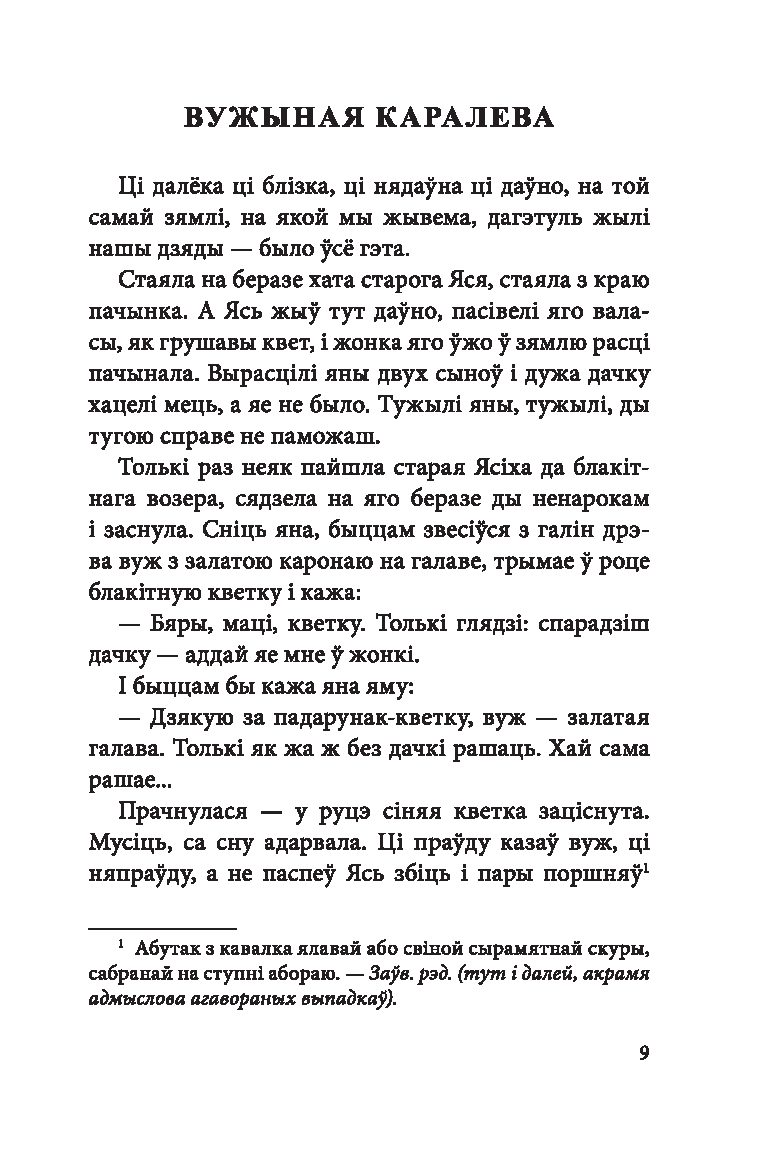 ВУЖЫНАЯ КАРАЛЕВА

Ці далёка ці блізка, ці нядаўна ці даўно, на той самай зямлі, на якой мы жывема, дагэтуль жылі нашы дзяды — было ўсё гэта.

Стаяла на беразе хата старога Яся, стаяла з краю пачынка. А Ясь жыў тут даўно, пасівелі яго валасы, як грушавы квет, і жонка яго ўжо ў зямлю расці пачынала. Вырасцілі яны двух сыноў і дужа дачку хацелі мець, а яе не было. Тужылі яны, тужылі, ды тугою справе не паможаш.

Толькі раз неяк пайшла старая Ясіха да блакітнага возера, сядзела на яго беразе ды ненарокам і заснула. Сніць яна, быццам звесіўся з галін дрэва вуж з залатою каронаю на галаве, трымае ў роце блакітную кветку і кажа:

— Бяры, маці, кветку. Толькі глядзі: спарадзіш дачку — аддай яе мне ў жонкі.

І быццам бы кажа яна яму:

— Дзякую за падарунак-кветку, вуж — залатая галава. Толькі як жа ж без дачкі рашаць. Хай сама рашае...

Прачнулася — у руцэ сіняя кветка заціснута. Мусіць, са сну адарвала. Ці праўду казаў вуж, ці няпраўду, а не паспеў Ясь збіць і пары поршняў$^1$

$^1$ Абутак з кавалка ялавай або свіной сырамятнай скуры, сабранай на ступні абораю. — Заўв. рэд. (тут і далей, акрамя адмыслова агавораных выпадкаў).

9